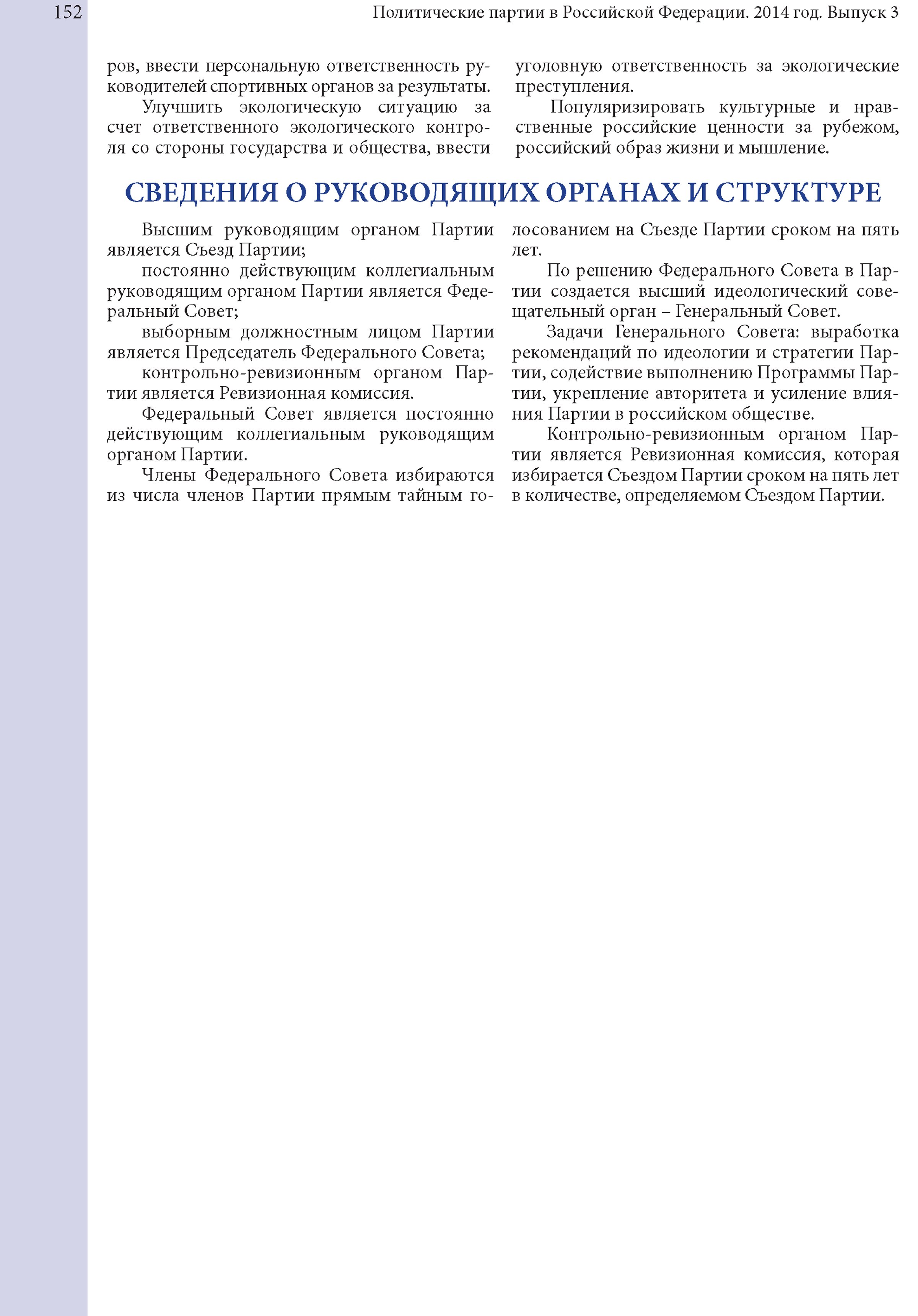 152

Политические партии в Российской Федерации. 2014 год. Выпуск 3

ров, ввести персональную ответственность руководителей спортивных органов за результаты.

Улучшить экологическую ситуацию за счет ответственного экологического контроля со стороны государства и общества, ввести уголовную ответственность за экологические преступления.

Популяризировать культурные и нравственные российские ценности за рубежом, российский образ жизни и мышление.

СВЕДЕНИЯ О РУКОВОДЯЩИХ ОРГАНАХ И СТРУКТУРЕ

Высшим руководящим органом Партии является Съезд Партии;

постоянно действующим коллегиальным руководящим органом Партии является Федеральный Совет;

выборным должностным лицом Партии является Председатель Федерального Совета;

контрольно-ревизионным органом Партии является Ревизионная комиссия.

Федеральный Совет является постоянно действующим коллегиальным руководящим органом Партии.

Члены Федерального Совета избираются из числа членов Партии прямым тайным голосованием на Съезде Партии сроком на пять лет.

По решению Федерального Совета в Партии создается высший идеологический совещательный орган – Генеральный Совет.

Задачи Генерального Совета: выработка рекомендаций по идеологии и стратегии Партии, содействие выполнению Программы Партии, укрепление авторитета и усиление влияния Партии в российском обществе.

Контрольно-ревизионным органом Партии является Ревизионная комиссия, которая избирается Съездом Партии сроком на пять лет в количестве, определяемом Съездом Партии.